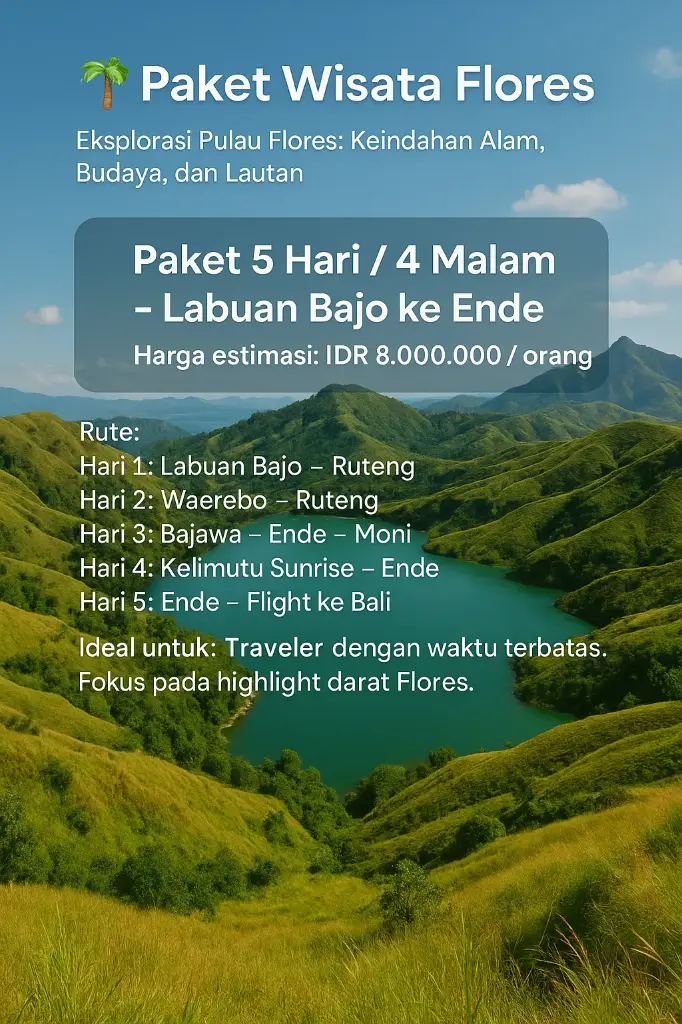 🌴 Paket Wisata Flores

Eksplorasi Pulau Flores: Keindahan Alam, Budaya, dan Lautan

Paket 5 Hari / 4 Malam - Labuan Bajo ke Ende

Harga estimasi: IDR 8.000.000 / orang

Rute:
Hari 1: Labuan Bajo – Ruteng
Hari 2: Waerebo – Ruteng
Hari 3: Bajawa – Ende – Moni
Hari 4: Kelimutu Sunrise – Ende
Hari 5: Ende – Flight ke Bali

Ideal untuk: Traveler dengan waktu terbatas. Fokus pada highlight darat Flores.